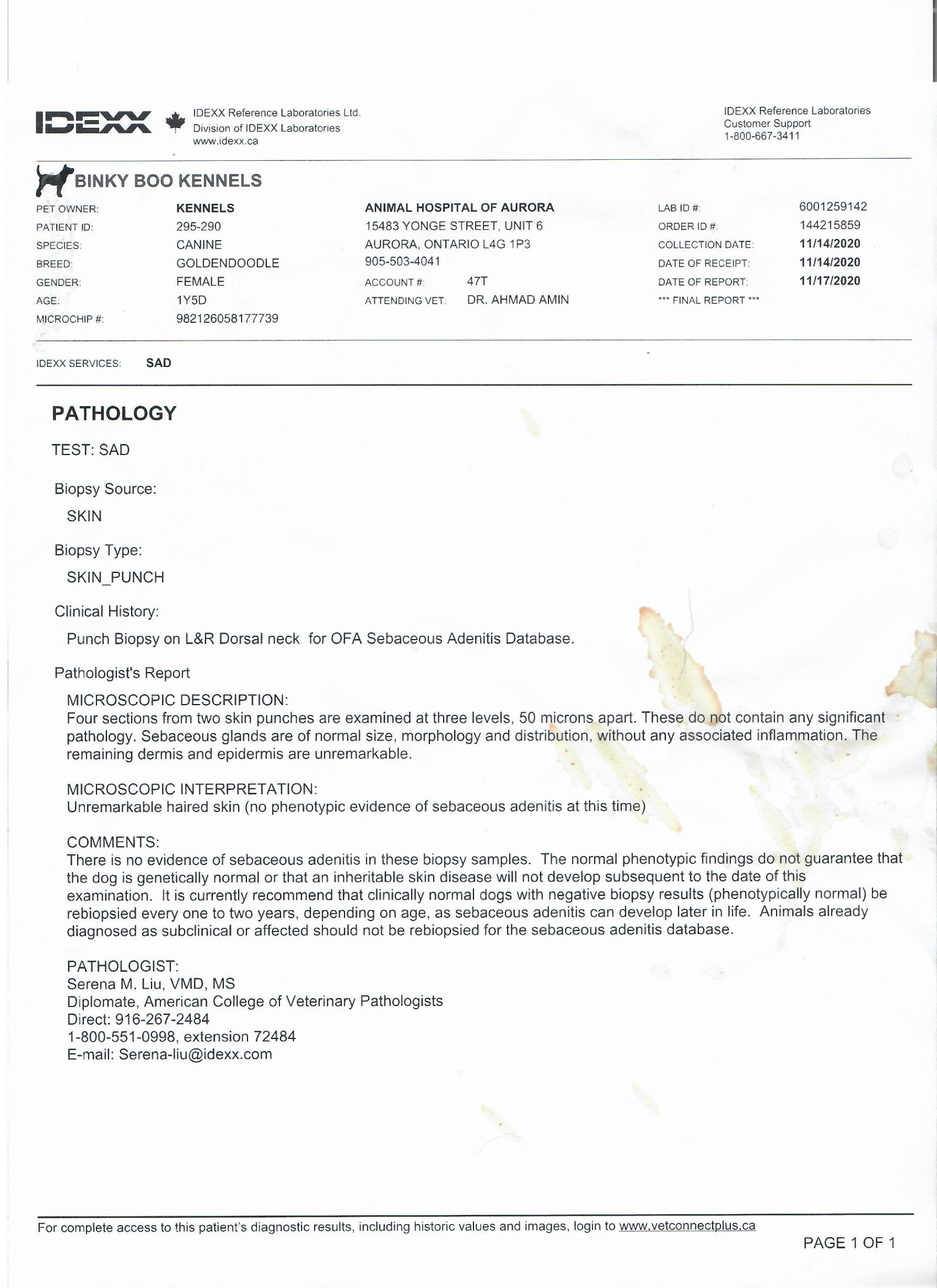 IDEXX

IDEXX Reference Laboratories Ltd.
Division of IDEXX Laboratories
www.idexx.ca

IDEXX Reference Laboratories
Customer Support
1-800-667-3411

BINKY BOO KENNELS

PET OWNER: KENNELS
PATIENT ID: 295-290
SPECIES: CANINE
BREED: GOLDENDOODLE
GENDER: FEMALE
AGE: 1Y5D
MICROCHIP #: 982126058177739

ANIMAL HOSPITAL OF AURORA
15483 YONGE STREET, UNIT 6
AURORA, ONTARIO L4G 1P3
905-503-4041
ACCOUNT #: 47T
ATTENDING VET: DR. AHMAD AMIN

LAB ID #: 6001259142
ORDER ID #: 144215859
COLLECTION DATE: 11/14/2020
DATE OF RECEIPT: 11/14/2020
DATE OF REPORT: 11/17/2020
*** FINAL REPORT ***

IDEXX SERVICES: SAD

PATHOLOGY

TEST: SAD

Biopsy Source:
SKIN

Biopsy Type:
SKIN_PUNCH

Clinical History:
Punch Biopsy on L&R Dorsal neck for OFA Sebaceous Adenitis Database.

Pathologist's Report
MICROSCOPIC DESCRIPTION:
Four sections from two skin punches are examined at three levels, 50 microns apart. These do not contain any significant pathology. Sebaceous glands are of normal size, morphology and distribution, without any associated inflammation. The remaining dermis and epidermis are unremarkable.

MICROSCOPIC INTERPRETATION:
Unremarkable haired skin (no phenotypic evidence of sebaceous adenitis at this time)

COMMENTS:
There is no evidence of sebaceous adenitis in these biopsy samples. The normal phenotypic findings do not guarantee that the dog is genetically normal or that an inheritable skin disease will not develop subsequent to the date of this examination. It is currently recommend that clinically normal dogs with negative biopsy results (phenotypically normal) be rebiopsied every one to two years, depending on age, as sebaceous adenitis can develop later in life. Animals already diagnosed as subclinical or affected should not be rebiopsied for the sebaceous adenitis database.

PATHOLOGIST:
Serena M. Liu, VMD, MS
Diplomate, American College of Veterinary Pathologists
Direct: 916-267-2484
1-800-551-0998, extension 72484
E-mail: Serena-liu@idexx.com

For complete access to this patient's diagnostic results, including historic values and images, login to www.vetconnectplus.ca

PAGE 1 OF 1